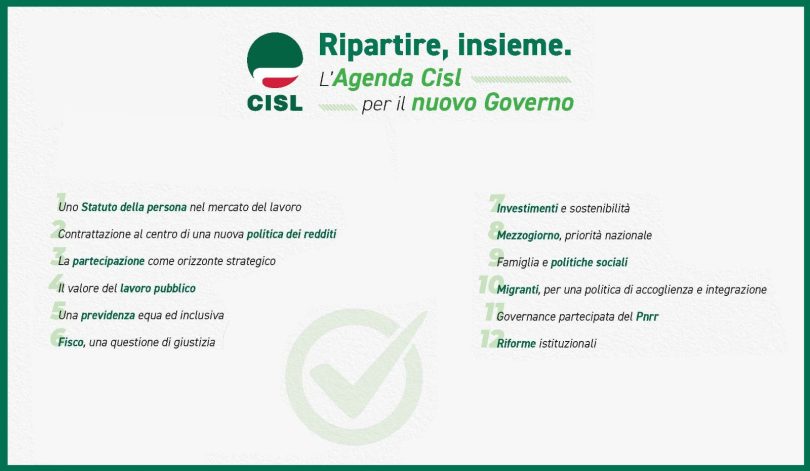 CISL

Ripartire, insieme.
L'Agenda Cisl per il nuovo Governo

1 Uno Statuto della persona nel mercato del lavoro
2 Contrattazione al centro di una nuova politica dei redditi
3 La partecipazione come orizzonte strategico
4 Il valore del lavoro pubblico
5 Una previdenza equa ed inclusiva
6 Fisco, una questione di giustizia

7 Investimenti e sostenibilità
8 Mezzogiorno, priorità nazionale
9 Famiglia e politiche sociali
10 Migranti, per una politica di accoglienza e integrazione
11 Governance partecipata del Pnrr
12 Riforme istituzionali